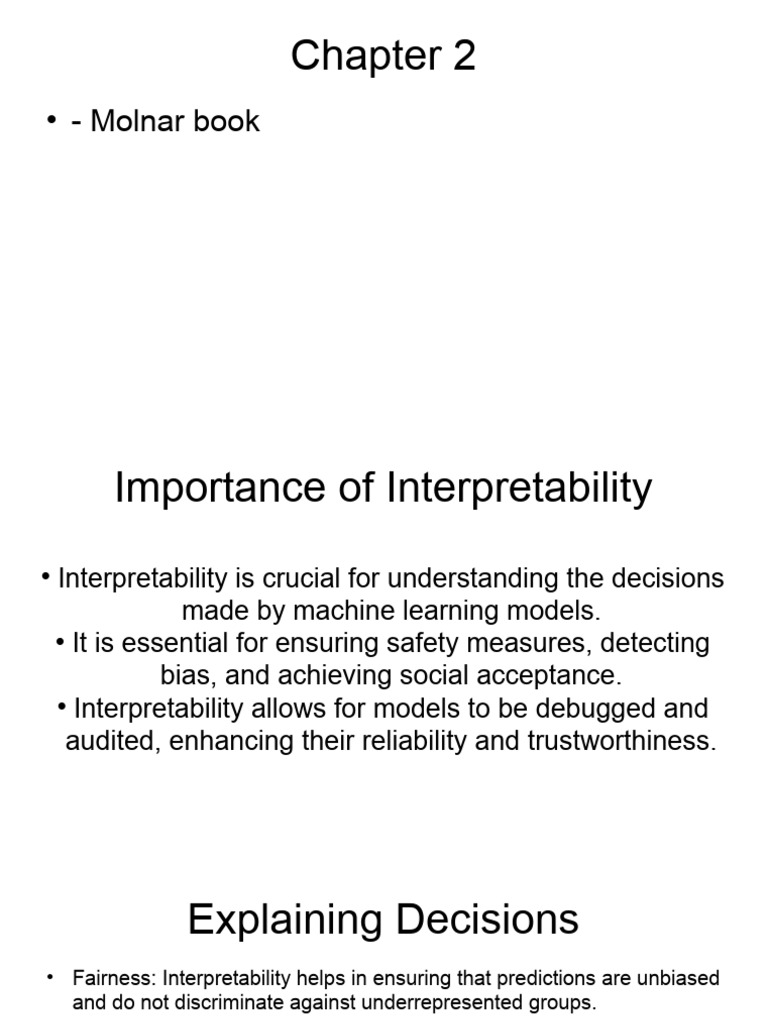 Chapter 2

• - Molnar book

Importance of Interpretability

• Interpretability is crucial for understanding the decisions made by machine learning models.
• It is essential for ensuring safety measures, detecting bias, and achieving social acceptance.
• Interpretability allows for models to be debugged and audited, enhancing their reliability and trustworthiness.

Explaining Decisions

• Fairness: Interpretability helps in ensuring that predictions are unbiased and do not discriminate against underrepresented groups.